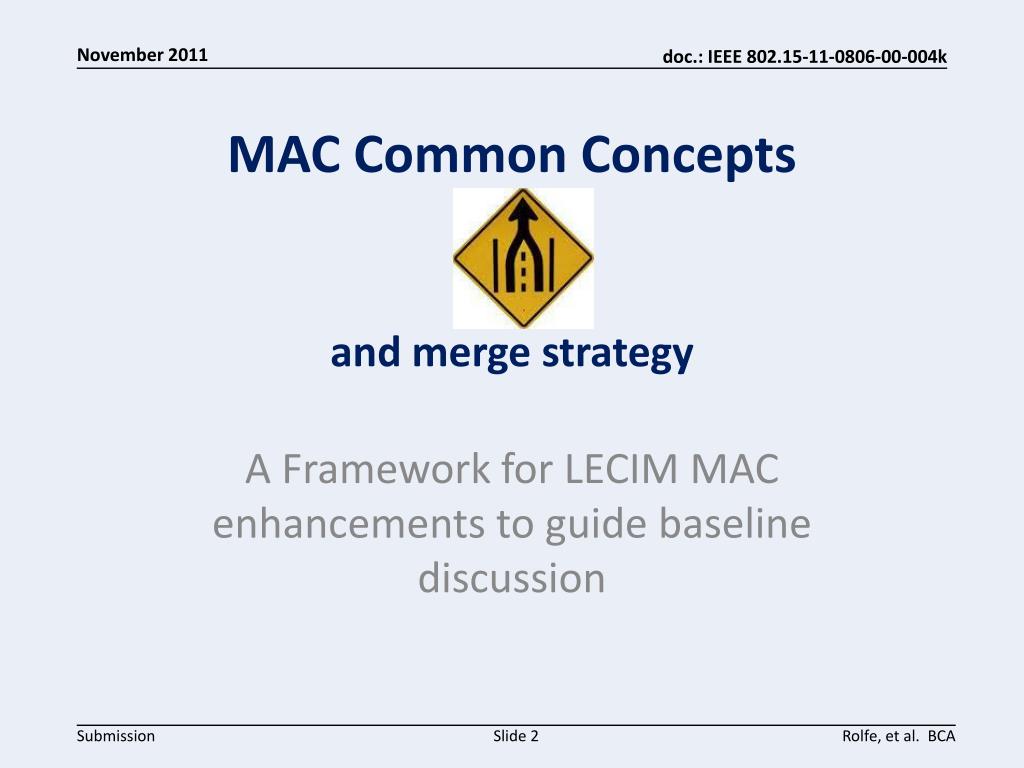 November 2011

doc.: IEEE 802.15-11-0806-00-004k

MAC Common Concepts

and merge strategy

A Framework for LECIM MAC enhancements to guide baseline discussion

Submission

Slide 2

Rolfe, et al. BCA